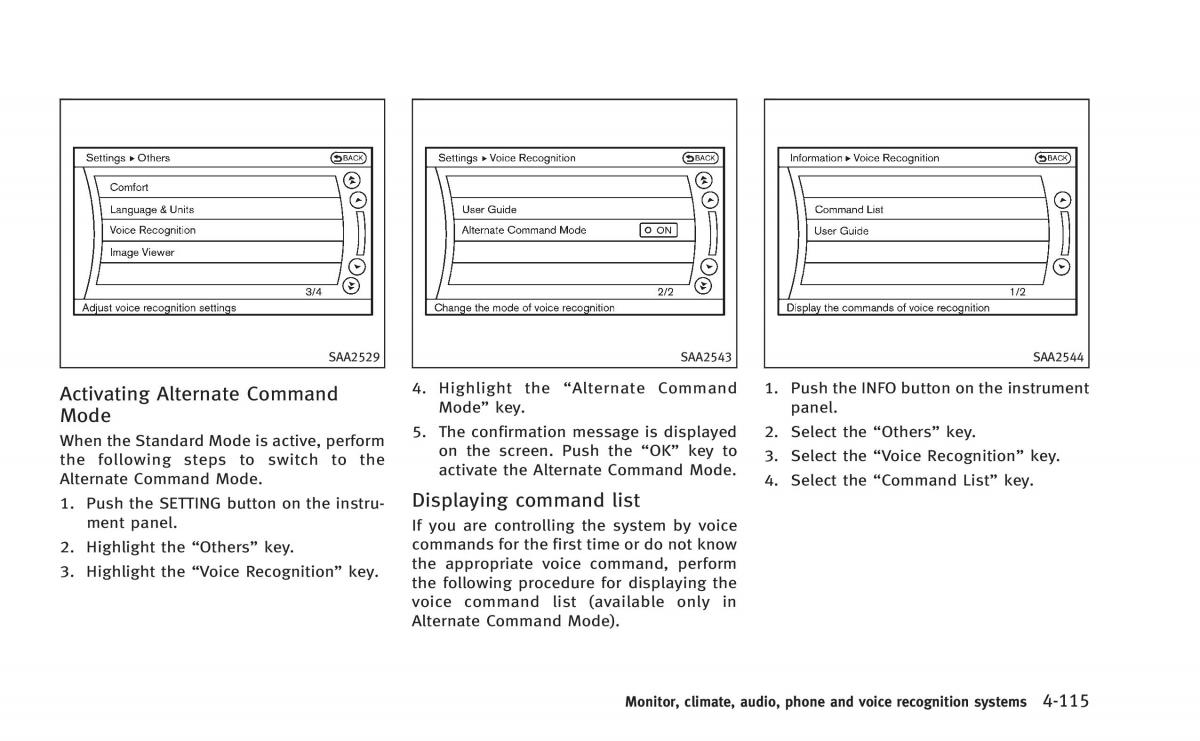 Settings ▸ Others
BACK
Comfort
Language & Units
Voice Recognition
Image Viewer
3/4
Adjust voice recognition settings

SAA2529

Activating Alternate Command Mode

When the Standard Mode is active, perform the following steps to switch to the Alternate Command Mode.

1. Push the SETTING button on the instrument panel.

2. Highlight the “Others” key.

3. Highlight the “Voice Recognition” key.

Settings ▸ Voice Recognition
BACK
User Guide
Alternate Command Mode
ON
2/2
Change the mode of voice recognition

SAA2543

4. Highlight the “Alternate Command Mode” key.

5. The confirmation message is displayed on the screen. Push the “OK” key to activate the Alternate Command Mode.

Displaying command list

If you are controlling the system by voice commands for the first time or do not know the appropriate voice command, perform the following procedure for displaying the voice command list (available only in Alternate Command Mode).

Information ▸ Voice Recognition
BACK
Command List
User Guide
1/2
Display the commands of voice recognition

SAA2544

1. Push the INFO button on the instrument panel.

2. Select the “Others” key.

3. Select the “Voice Recognition” key.

4. Select the “Command List” key.

Monitor, climate, audio, phone and voice recognition systems 4-115